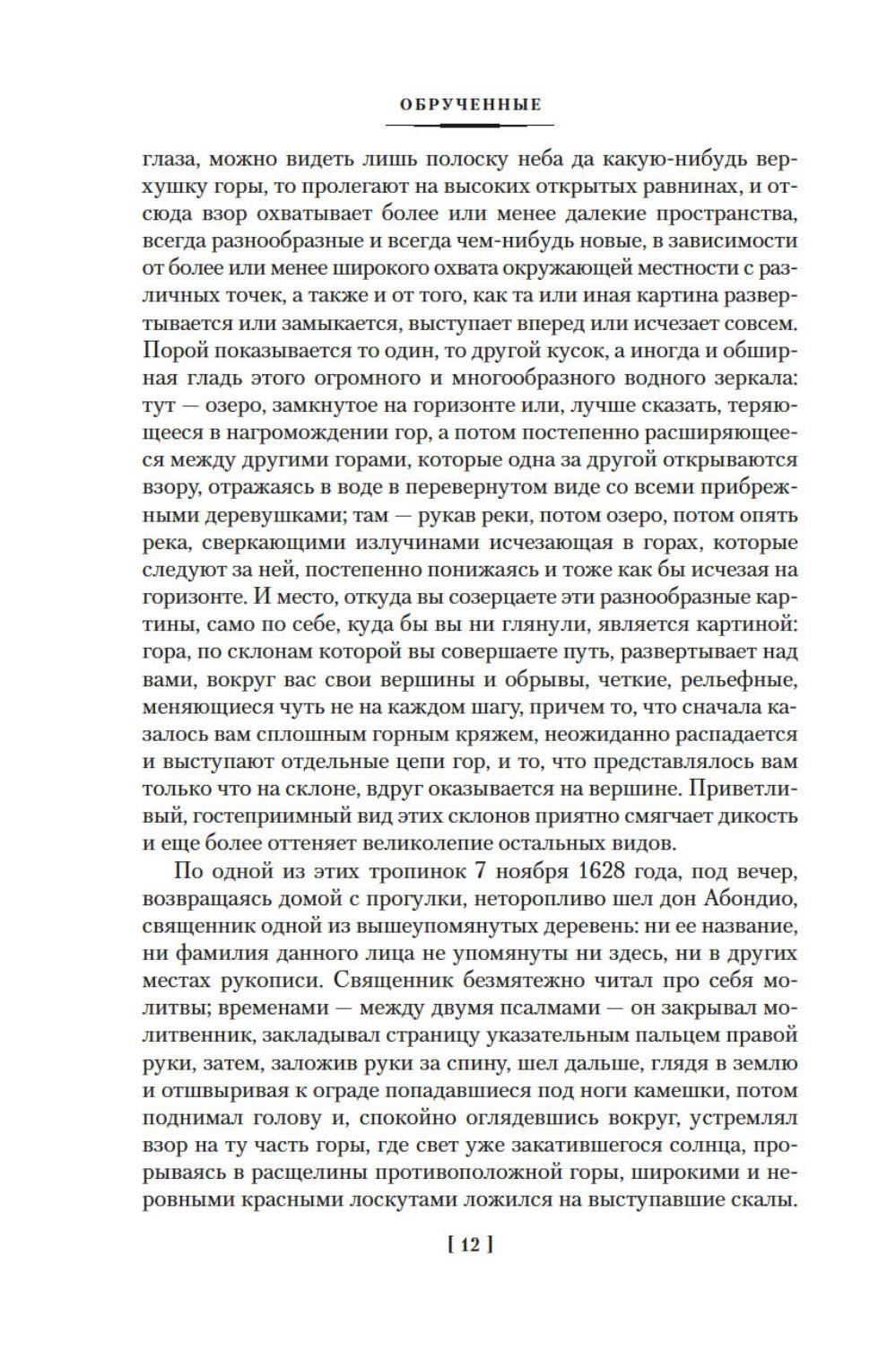 ОБРУЧЕННЫЕ

глаза, можно видеть лишь полоску неба да какую-нибудь верхушку горы, то пролегают на высоких открытых равнинах, и отсюда взор охватывает более или менее далекие пространства, всегда разнообразные и всегда чем-нибудь новые, в зависимости от более или менее широкого охвата окружающей местности с различных точек, а также и от того, как та или иная картина развертывается или замыкается, выступает вперед или исчезает совсем. Порой показывается то один, то другой кусок, а иногда и обширная гладь этого огромного и многообразного водного зеркала: тут — озеро, замкнутое на горизонте или, лучше сказать, теряющееся в нагромождении гор, а потом постепенно расширяющееся между другими горами, которые одна за другой открываются взору, отражаясь в воде в перевернутом виде со всеми прибрежными деревушками; там — рукав реки, потом озеро, потом опять река, сверкающими излучинами исчезающая в горах, которые следуют за ней, постепенно понижаясь и тоже как бы исчезая на горизонте. И место, откуда вы созерцаете эти разнообразные картины, само по себе, куда бы вы ни глянули, является картиной: гора, по склонам которой вы совершаете путь, развертывает над вами, вокруг вас свои вершины и обрывы, четкие, рельефные, меняющиеся чуть не на каждом шагу, причем то, что сначала казалось вам сплошным горным кряжем, неожиданно распадается и выступают отдельные цепи гор, и то, что представлялось вам только что на склоне, вдруг оказывается на вершине. Приветливый, гостеприимный вид этих склонов приятно смягчает дикость и еще более оттеняет великолепие остальных видов.

По одной из этих тропинок 7 ноября 1628 года, под вечер, возвращаясь домой с прогулки, неторопливо шел дон Абондио, священник одной из вышеупомянутых деревень: ни ее название, ни фамилия данного лица не упомянуты ни здесь, ни в других местах рукописи. Священник безмятежно читал про себя молитвы; временами — между двумя псалмами — он закрывал молитвенник, закладывал страницу указательным пальцем правой руки, затем, заложив руки за спину, шел дальше, глядя в землю и отшвыривая к ограде попадавшиеся под ноги камешки, потом поднимал голову и, спокойно оглядевшись вокруг, устремлял взор на ту часть горы, где свет уже закатившегося солнца, прорываясь в расщелины противоположной горы, широкими и неровными красными лоскутами ложился на выступавшие скалы.

[ 12 ]